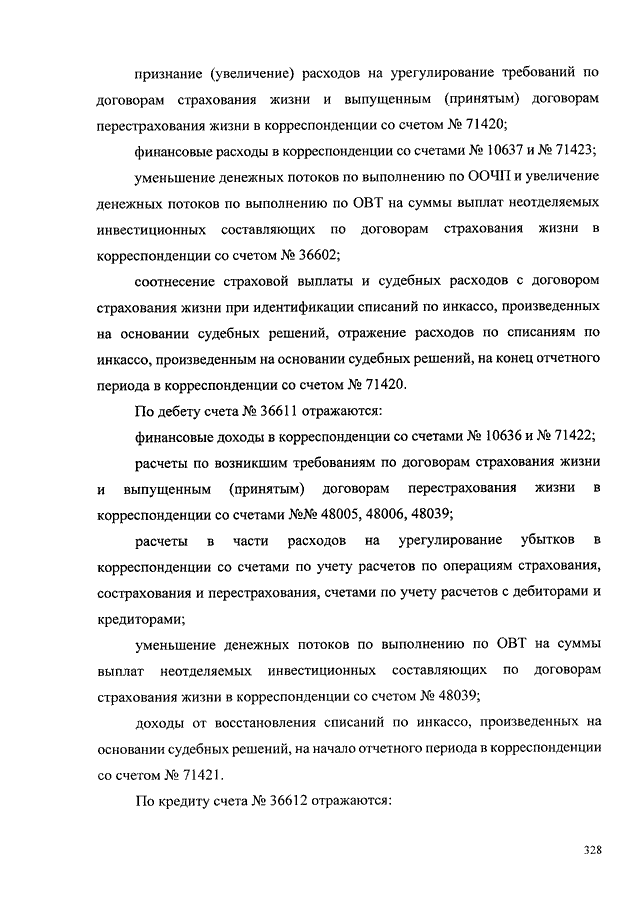 признание (увеличение) расходов на урегулирование требований по договорам страхования жизни и выпущенным (принятым) договорам перестрахования жизни в корреспонденции со счетом № 71420;

финансовые расходы в корреспонденции со счетами № 10637 и № 71423;

уменьшение денежных потоков по выполнению по ООЧП и увеличение денежных потоков по выполнению по ОВТ на суммы выплат неотделяемых инвестиционных составляющих по договорам страхования жизни в корреспонденции со счетом № 36602;

соотнесение страховой выплаты и судебных расходов с договором страхования жизни при идентификации списаний по инкассо, произведенных на основании судебных решений, отражение расходов по списаниям по инкассо, произведенным на основании судебных решений, на конец отчетного периода в корреспонденции со счетом № 71420.

По дебету счета № 36611 отражаются:

финансовые доходы в корреспонденции со счетами № 10636 и № 71422;

расчеты по возникшим требованиям по договорам страхования жизни и выпущенным (принятым) договорам перестрахования жизни в корреспонденции со счетами №№ 48005, 48006, 48039;

расчеты в части расходов на урегулирование убытков в корреспонденции со счетами по учету расчетов по операциям страхования, сострахования и перестрахования, счетами по учету расчетов с дебиторами и кредиторами;

уменьшение денежных потоков по выполнению по ОВТ на суммы выплат неотделяемых инвестиционных составляющих по договорам страхования жизни в корреспонденции со счетом № 48039;

доходы от восстановления списаний по инкассо, произведенных на основании судебных решений, на начало отчетного периода в корреспонденции со счетом № 71421.

По кредиту счета № 36612 отражаются:

328